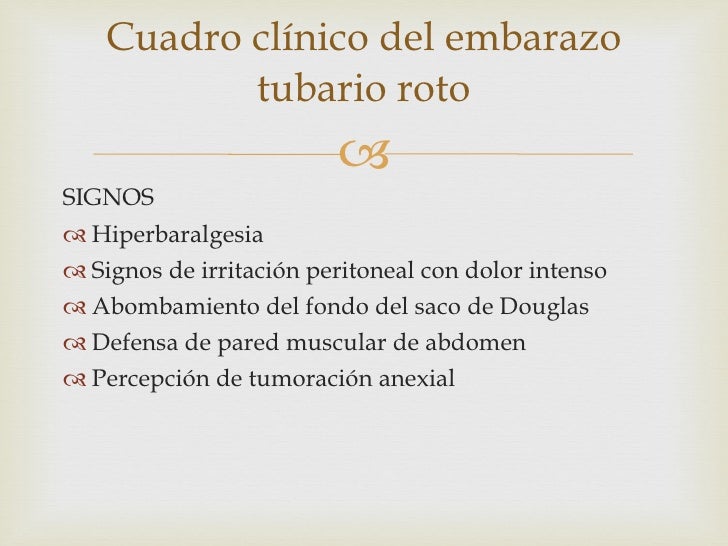 Cuadro clínico del embarazo tubario roto

SIGNOS

Hiperbaralgesia

Signos de irritación peritoneal con dolor intenso

Abombamiento del fondo del saco de Douglas

Defensa de pared muscular de abdomen

Percepción de tumoración anexial